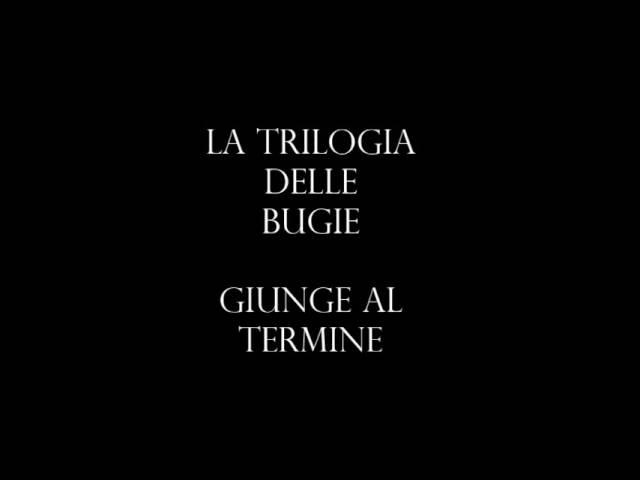 LA TRILOGIA DELLE BUGIE

GIUNGE AL TERMINE